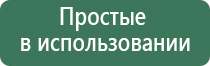 Простые
в использовании